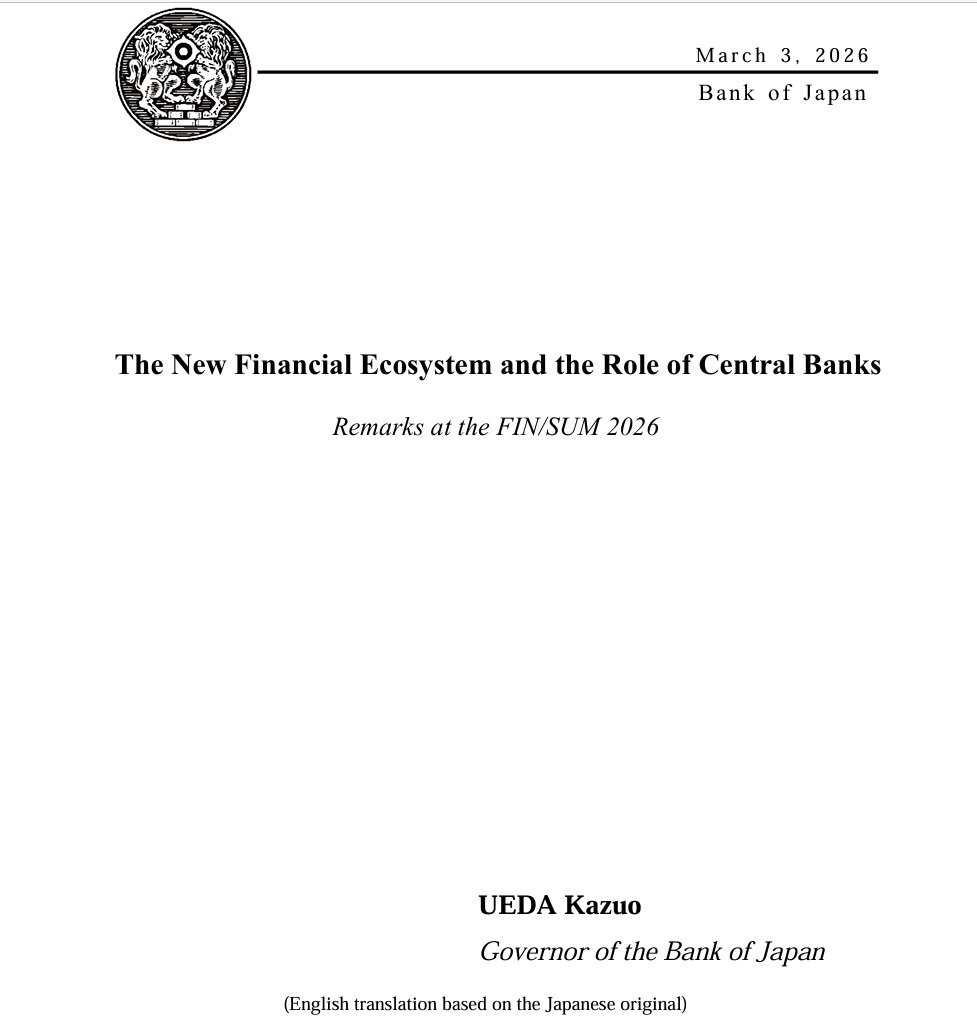 March 3, 2026

Bank of Japan

The New Financial Ecosystem and the Role of Central Banks

Remarks at the FIN/SUM 2026

UEDA Kazuo

Governor of the Bank of Japan

(English translation based on the Japanese original)